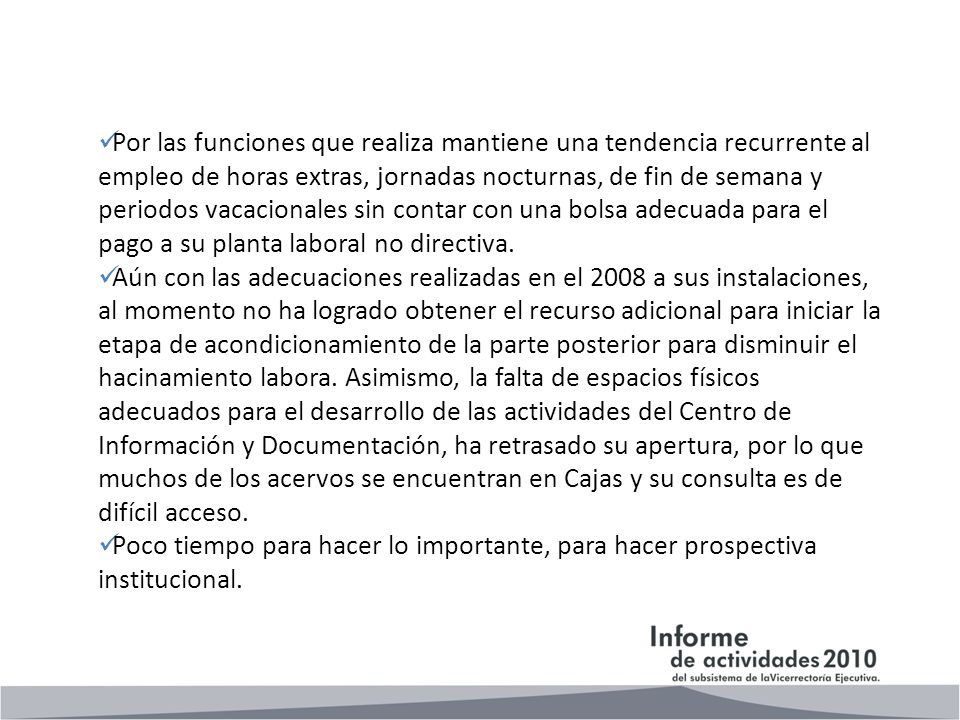 ✓Por las funciones que realiza mantiene una tendencia recurrente al empleo de horas extras, jornadas nocturnas, de fin de semana y periodos vacacionales sin contar con una bolsa adecuada para el pago a su planta laboral no directiva.
✓Aún con las adecuaciones realizadas en el 2008 a sus instalaciones, al momento no ha logrado obtener el recurso adicional para iniciar la etapa de acondicionamiento de la parte posterior para disminuir el hacinamiento labora. Asimismo, la falta de espacios físicos adecuados para el desarrollo de las actividades del Centro de Información y Documentación, ha retrasado su apertura, por lo que muchos de los acervos se encuentran en Cajas y su consulta es de difícil acceso.
✓Poco tiempo para hacer lo importante, para hacer prospectiva institucional.

Informe de actividades 2010
del subsistema de laVicerrectoría Ejecutiva.